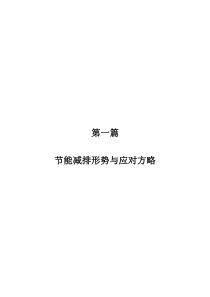 第一篇

节能减排形势与应对方略